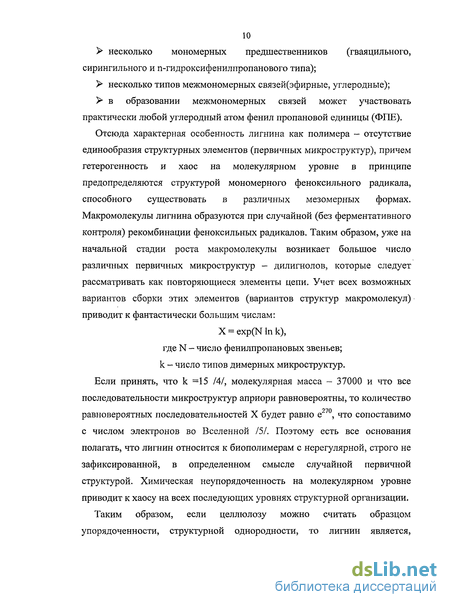 10

➢ несколько мономерных предшественников (гваяцильного, сирингильного и n-гидроксифенилпропанового типа);

➢ несколько типов межмономерных связей(эфирные, углеродные);

➢ в образовании межмономерных связей может участвовать практически любой углеродный атом фенил пропановой единицы (ФПЕ).

Отсюда характерная особенность лигнина как полимера – отсутствие единообразия структурных элементов (первичных микроструктур), причем гетерогенность и хаос на молекулярном уровне в принципе предопределяются структурой мономерного феноксильного радикала, способного существовать в различных мезомерных формах. Макромолекулы лигнина образуются при случайной (без ферментативного контроля) рекомбинации феноксильных радикалов. Таким образом, уже на начальной стадии роста макромолекулы возникает большое число различных первичных микроструктур – дилигнолов, которые следует рассматривать как повторяющиеся элементы цепи. Учет всех возможных вариантов сборки этих элементов (вариантов структур макромолекул) приводит к фантастически большим числам:

X = exp(N ln k),

где N – число фенилпропановых звеньев;

k – число типов димерных микроструктур.

Если принять, что k =15 /4/, молекулярная масса – 37000 и что все последовательности микроструктур априори равновероятны, то количество равновероятных последовательностей X будет равно $e^{270}$, что сопоставимо с числом электронов во Вселенной /5/. Поэтому есть все основания полагать, что лигнин относится к биополимерам с нерегулярной, строго не зафиксированной, в определенном смысле случайной первичной структурой. Химическая неупорядоченность на молекулярном уровне приводит к хаосу на всех последующих уровнях структурной организации.

Таким образом, если целлюлозу можно считать образцом упорядоченности, структурной однородности, то лигнин является,

dsLib.net
библиотека диссертаций